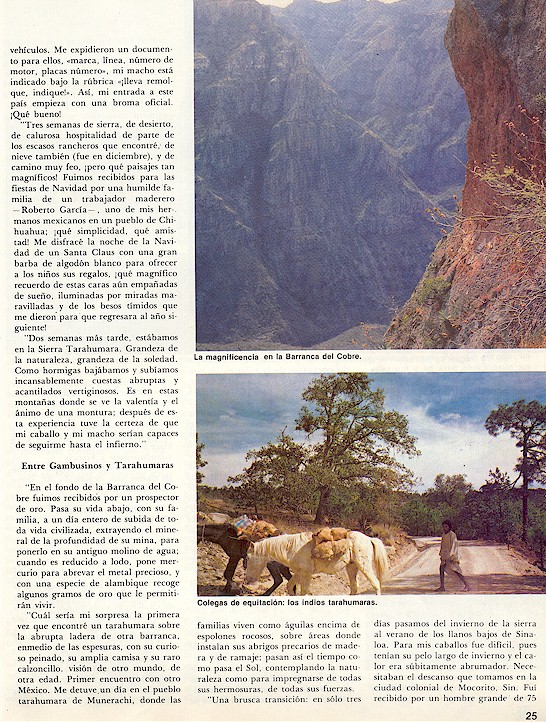 vehículos. Me expidieron un documento para ellos, «marca, línea, número de motor, placas número», mi macho está indicado bajo la rúbrica «¡lleva remolque, indique!». Así, mi entrada a este país empieza con una broma oficial. ¡Qué bueno!

"Tres semanas de sierra, de desierto, de calurosa hospitalidad de parte de los escasos rancheros que encontré, de nieve también (fue en diciembre), y de camino muy feo, ¡pero qué paisajes tan magníficos! Fuimos recibidos para las fiestas de Navidad por una humilde familia de un trabajador maderero —Roberto García—, uno de mis hermanos mexicanos en un pueblo de Chihuahua; ¡qué simplicidad, qué amistad! Me disfracé la noche de la Navidad de un Santa Claus con una gran barba de algodón blanco para ofrecer a los niños sus regalos, ¡qué magnífico recuerdo de estas caras aún empañadas de sueño, iluminadas por miradas maravilladas y de los besos tímidos que me dieron para que regresara al año siguiente!

"Dos semanas más tarde, estábamos en la Sierra Tarahumara. Grandeza de la naturaleza, grandeza de la soledad. Como hormigas bajábamos y subíamos incansablemente cuestas abruptas y acantilados vertiginosos. Es en estas montañas donde se ve la valentía y el ánimo de una montura; después de esta experiencia tuve la certeza de que mi caballo y mi macho serían capaces de seguirme hasta el infierno."

Entre Gambusinos y Tarahumaras

"En el fondo de la Barranca del Cobre fuimos recibidos por un prospector de oro. Pasa su vida abajo, con su familia, a un día entero de subida de toda vida civilizada, extrayendo el mineral de la profundidad de su mina, para ponerlo en su antiguo molino de agua; cuando es reducido a lodo, pone mercurio para abrevar el metal precioso, y con una especie de alambique recoge algunos gramos de oro que le permitirán vivir.

"Cuál sería mi sorpresa la primera vez que encontré un tarahumara sobre la abrupta ladera de otra barranca, enmedio de las espesuras, con su curioso peinado, su amplia camisa y su raro calzoncillo, visión de otro mundo, de otra edad. Primer encuentro con otro México. Me detuve un día en el pueblo tarahumara de Munerachi, donde las

La magnificencia en la Barranca del Cobre.

Colegas de equitación: los indios tarahumaras.

familias viven como águilas encima de espolones rocosos, sobre áreas donde instalan sus abrigos precarios de madera y de ramaje; pasan así el tiempo como pasa el Sol, contemplando la naturaleza como para impregnarse de todas sus hermosuras, de todas sus fuerzas.

"Una brusca transición: en sólo tres días pasamos del invierno de la sierra al verano de los llanos bajos de Sinaloa. Para mis caballos fue difícil, pues tenían su pelo largo de invierno y el calor era súbitamente abrumador. Necesitaban el descanso que tomamos en la ciudad colonial de Mocorito, Sin. Fui recibido por un hombre grande de 75

25